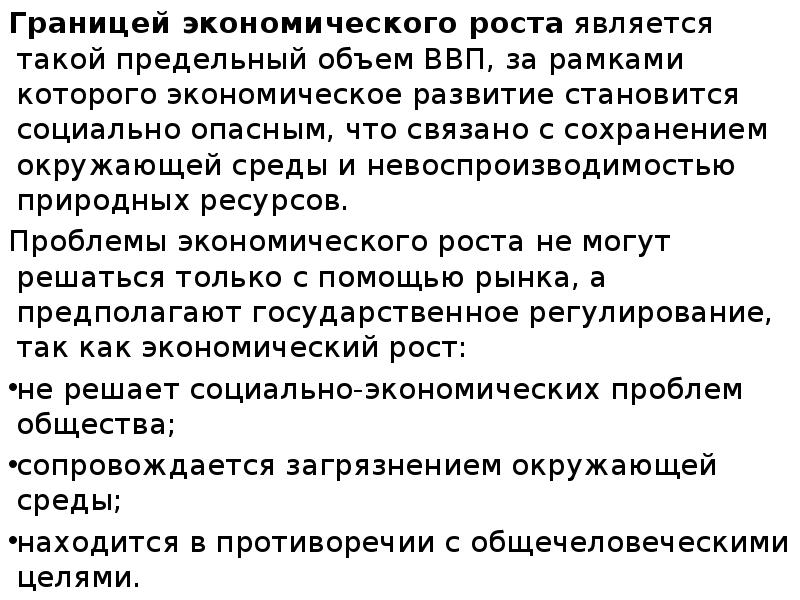 Границей экономического роста является такой предельный объем ВВП, за рамками которого экономическое развитие становится социально опасным, что связано с сохранением окружающей среды и невоспроизводимостью природных ресурсов.

Проблемы экономического роста не могут решаться только с помощью рынка, а предполагают государственное регулирование, так как экономический рост:

•не решает социально-экономических проблем общества;

•сопровождается загрязнением окружающей среды;

•находится в противоречии с общечеловеческими целями.